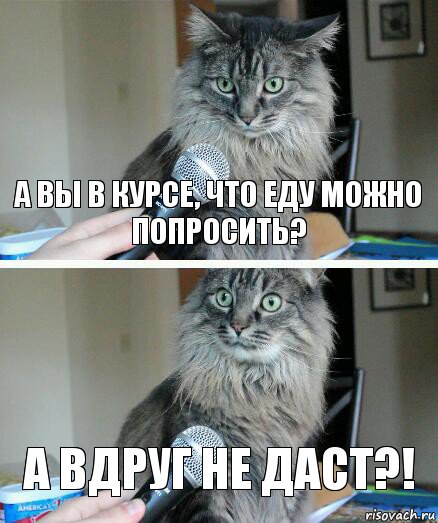 А ВЫ В КУРСЕ, ЧТО ЕДУ МОЖНО ПОПРОСИТЬ?

А ВДРУГ НЕ ДАСТ?!

AMERICA'S

risovach.ru